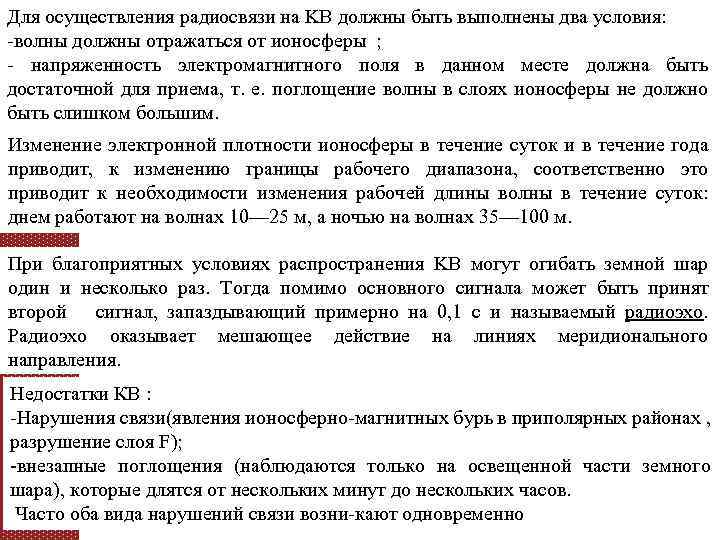 Для осуществления радиосвязи на КВ должны быть выполнены два условия:
-волны должны отражаться от ионосферы ;
- напряженность электромагнитного поля в данном месте должна быть достаточной для приема, т. е. поглощение волны в слоях ионосферы не должно быть слишком большим.

Изменение электронной плотности ионосферы в течение суток и в течение года приводит, к изменению границы рабочего диапазона, соответственно это приводит к необходимости изменения рабочей длины волны в течение суток: днем работают на волнах 10—25 м, а ночью на волнах 35—100 м.

При благоприятных условиях распространения КВ могут огибать земной шар один и несколько раз. Тогда помимо основного сигнала может быть принят второй сигнал, запаздывающий примерно на 0,1 с и называемый радиоэхо. Радиоэхо оказывает мешающее действие на линиях меридионального направления.

Недостатки КВ :
-Нарушения связи(явления ионосферно-магнитных бурь в приполярных районах , разрушение слоя F);
-внезапные поглощения (наблюдаются только на освещенной части земного шара), которые длятся от нескольких минут до нескольких часов.
Часто оба вида нарушений связи возни-кают одновременно